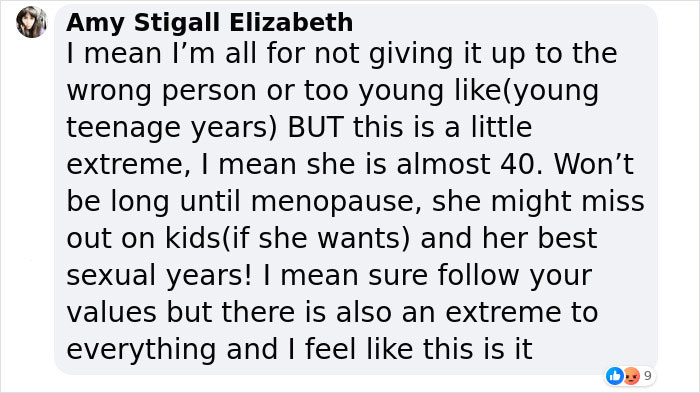 Amy Stigall Elizabeth
I mean I'm all for not giving it up to the wrong person or too young like(young teenage years) BUT this is a little extreme, I mean she is almost 40. Won't be long until menopause, she might miss out on kids(if she wants) and her best sexual years! I mean sure follow your values but there is also an extreme to everything and I feel like this is it

9